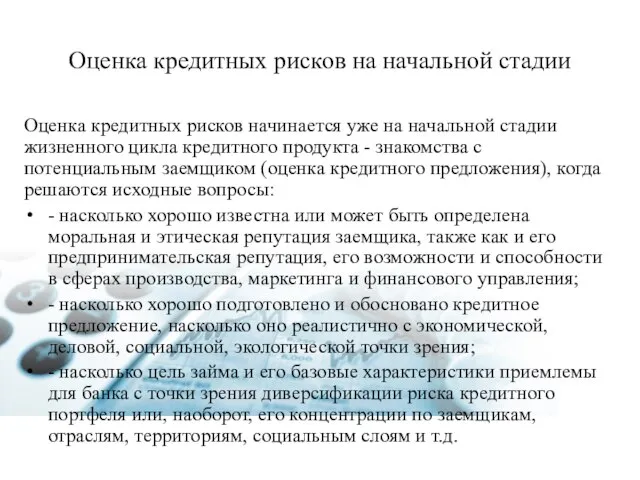 Оценка кредитных рисков на начальной стадии

Оценка кредитных рисков начинается уже на начальной стадии жизненного цикла кредитного продукта - знакомства с потенциальным заемщиком (оценка кредитного предложения), когда решаются исходные вопросы:

• - насколько хорошо известна или может быть определена моральная и этическая репутация заемщика, также как и его предпринимательская репутация, его возможности и способности в сферах производства, маркетинга и финансового управления;
• - насколько хорошо подготовлено и обосновано кредитное предложение, насколько оно реалистично с экономической, деловой, социальной, экологической точки зрения;
• - насколько цель займа и его базовые характеристики приемлемы для банка с точки зрения диверсификации риска кредитного портфеля или, наоборот, его концентрации по заемщикам, отраслям, территориям, социальным слоям и т.д.